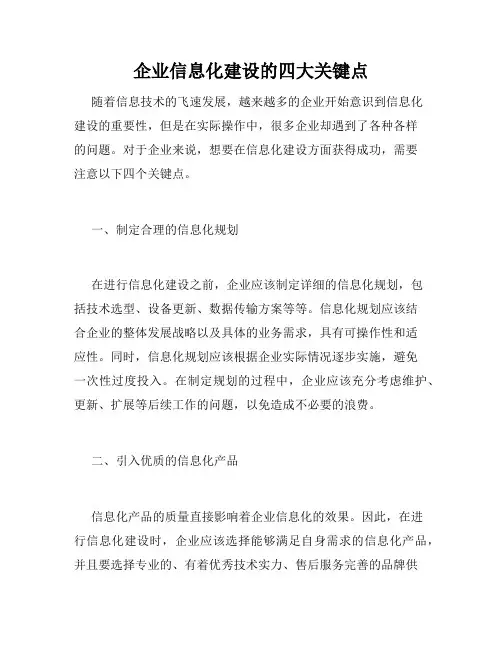 企业信息化建设的四大关键点

随着信息技术的飞速发展，越来越多的企业开始意识到信息化建设的重要性，但是在实际操作中，很多企业却遇到了各种各样的问题。对于企业来说，想要在信息化建设方面获得成功，需要注意以下四个关键点。

一、制定合理的信息化规划

在进行信息化建设之前，企业应该制定详细的信息化规划，包括技术选型、设备更新、数据传输方案等等。信息化规划应该结合企业的整体发展战略以及具体的业务需求，具有可操作性和适应性。同时，信息化规划应该根据企业实际情况逐步实施，避免一次性过度投入。在制定规划的过程中，企业应该充分考虑维护、更新、扩展等后续工作的问题，以免造成不必要的浪费。

二、引入优质的信息化产品

信息化产品的质量直接影响着企业信息化的效果。因此，在进行信息化建设时，企业应该选择能够满足自身需求的信息化产品，并且要选择专业的、有着优秀技术实力、售后服务完善的品牌供